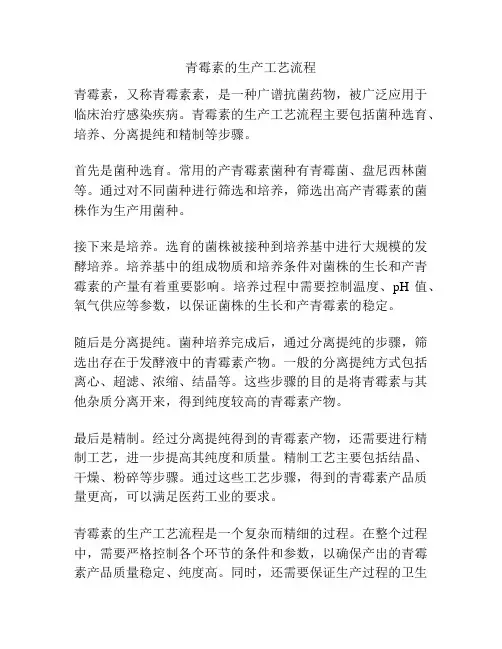 青霉素的生产工艺流程

青霉素，又称青霉素素，是一种广谱抗菌药物，被广泛应用于临床治疗感染疾病。青霉素的生产工艺流程主要包括菌种选育、培养、分离提纯和精制等步骤。

首先是菌种选育。常用的产青霉素菌种有青霉菌、盘尼西林菌等。通过对不同菌种进行筛选和培养，筛选出高产青霉素的菌株作为生产用菌种。

接下来是培养。选育的菌株被接种到培养基中进行大规模的发酵培养。培养基中的组成物质和培养条件对菌株的生长和产青霉素的产量有着重要影响。培养过程中需要控制温度、pH 值、氧气供应等参数，以保证菌株的生长和产青霉素的稳定。

随后是分离提纯。菌种培养完成后，通过分离提纯的步骤，筛选出存在于发酵液中的青霉素产物。一般的分离提纯方式包括离心、超滤、浓缩、结晶等。这些步骤的目的是将青霉素与其他杂质分离开来，得到纯度较高的青霉素产物。

最后是精制。经过分离提纯得到的青霉素产物，还需要进行精制工艺，进一步提高其纯度和质量。精制工艺主要包括结晶、干燥、粉碎等步骤。通过这些工艺步骤，得到的青霉素产品质量更高，可以满足医药工业的要求。

青霉素的生产工艺流程是一个复杂而精细的过程。在整个过程中，需要严格控制各个环节的条件和参数，以确保产出的青霉素产品质量稳定、纯度高。同时，还需要保证生产过程的卫生